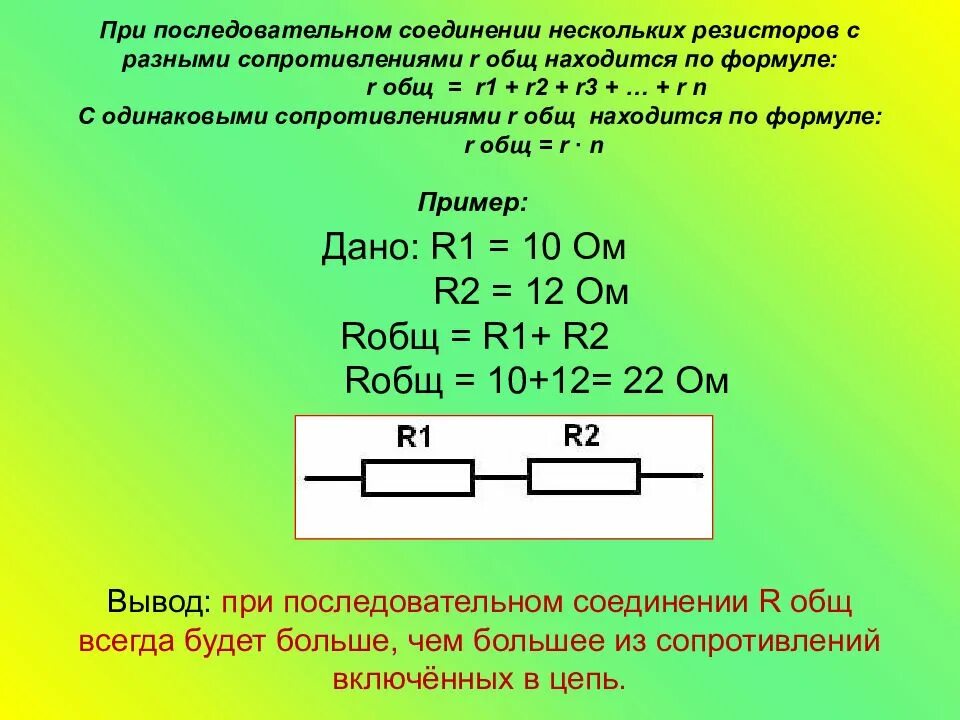 При последовательном соединении нескольких резисторов с разными сопротивлениями r общ находится по формуле:
r общ = r1 + r2 + r3 + … + r n
С одинаковыми сопротивлениями r общ находится по формуле:
r общ = r · n

Пример:

Дано: R1 = 10 Ом
R2 = 12 Ом
Rобщ = R1+ R2
Rобщ = 10+12= 22 Ом

R1
R2

Вывод: при последовательном соединении R общ всегда будет больше, чем большее из сопротивлений включённых в цепь.